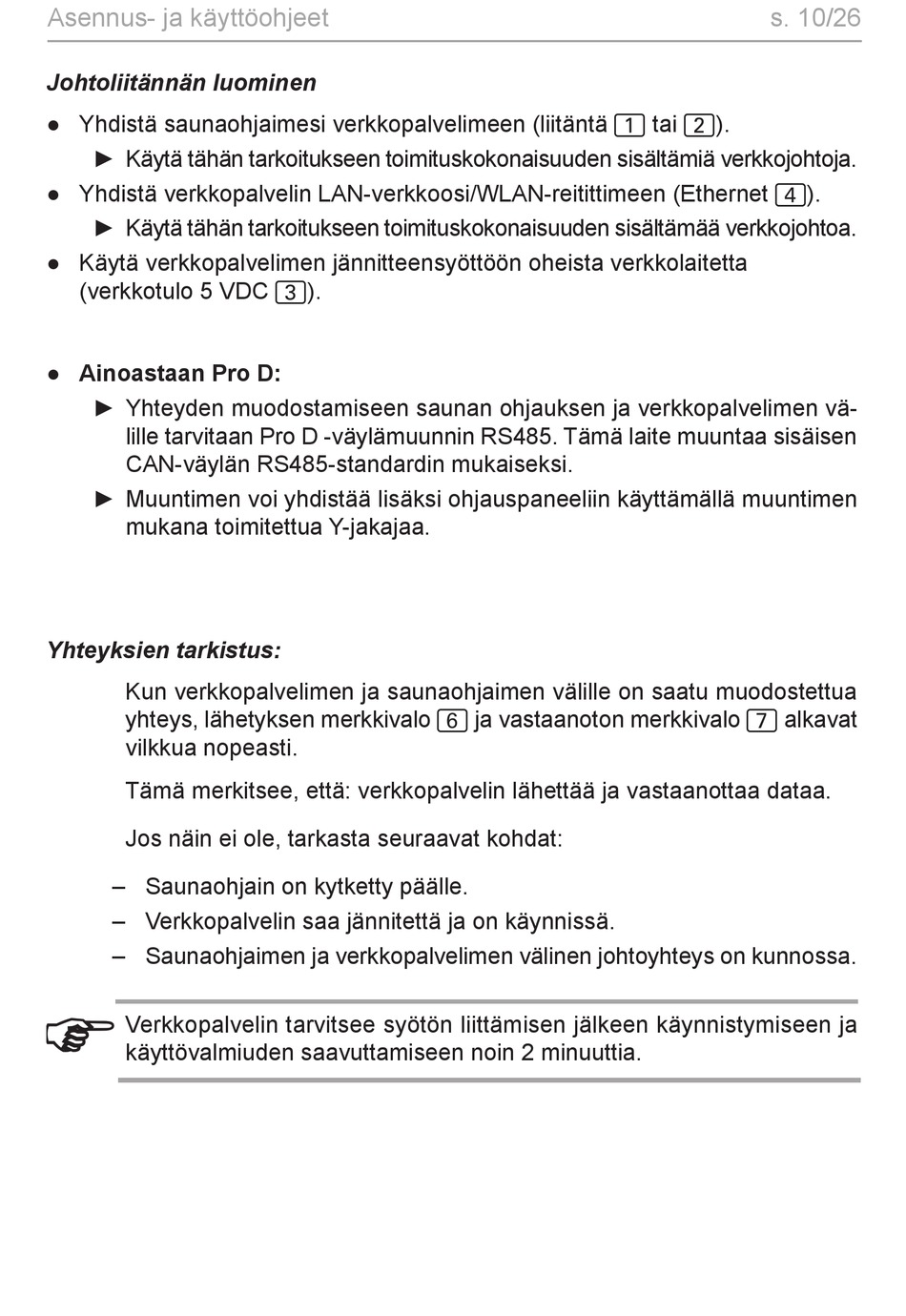 Asennus- ja käyttöohjeet s. 10/26

Johtoliitännän luominen

● Yhdistä saunaohjaimesi verkkopalvelimeen (liitäntä 1 tai 2).
► Käytä tähän tarkoitukseen toimituskokonaisuuden sisältämiä verkkojohtoja.
● Yhdistä verkkopalvelin LAN-verkkoosi/WLAN-reitittimeen (Ethernet 4).
► Käytä tähän tarkoitukseen toimituskokonaisuuden sisältämää verkkojohtoa.
● Käytä verkkopalvelimen jännitteensyöttöön oheista verkkolaitetta (verkkotulo 5 VDC 3).

● Ainoastaan Pro D:
► Yhteyden muodostamiseen saunan ohjauksen ja verkkopalvelimen välille tarvitaan Pro D -väylämuunnin RS485. Tämä laite muuntaa sisäisen CAN-väylän RS485-standardin mukaiseksi.
► Muuntimen voi yhdistää lisäksi ohjauspaneeliin käyttämällä muuntimen mukana toimitettua Y-jakajaa.

Yhteyksien tarkistus:

Kun verkkopalvelimen ja saunaohjaimen välille on saatu muodostettua yhteys, lähetyksen merkkivalo 6 ja vastaanoton merkkivalo 7 alkavat vilkkua nopeasti.

Tämä merkitsee, että: verkkopalvelin lähettää ja vastaanottaa dataa.

Jos näin ei ole, tarkasta seuraavat kohdat:

– Saunaohjain on kytketty päälle.
– Verkkopalvelin saa jännitettä ja on käynnissä.
– Saunaohjaimen ja verkkopalvelimen välinen johtoyhteys on kunnossa.

Verkkopalvelin tarvitsee syötön liittämisen jälkeen käynnistymiseen ja käyttövalmiuden saavuttamiseen noin 2 minuuttia.